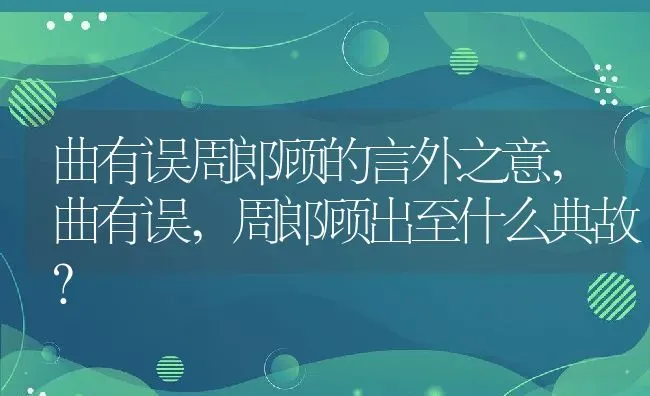 曲有误周郎顾的言外之意，曲有误，周郎顾出至什么典故？